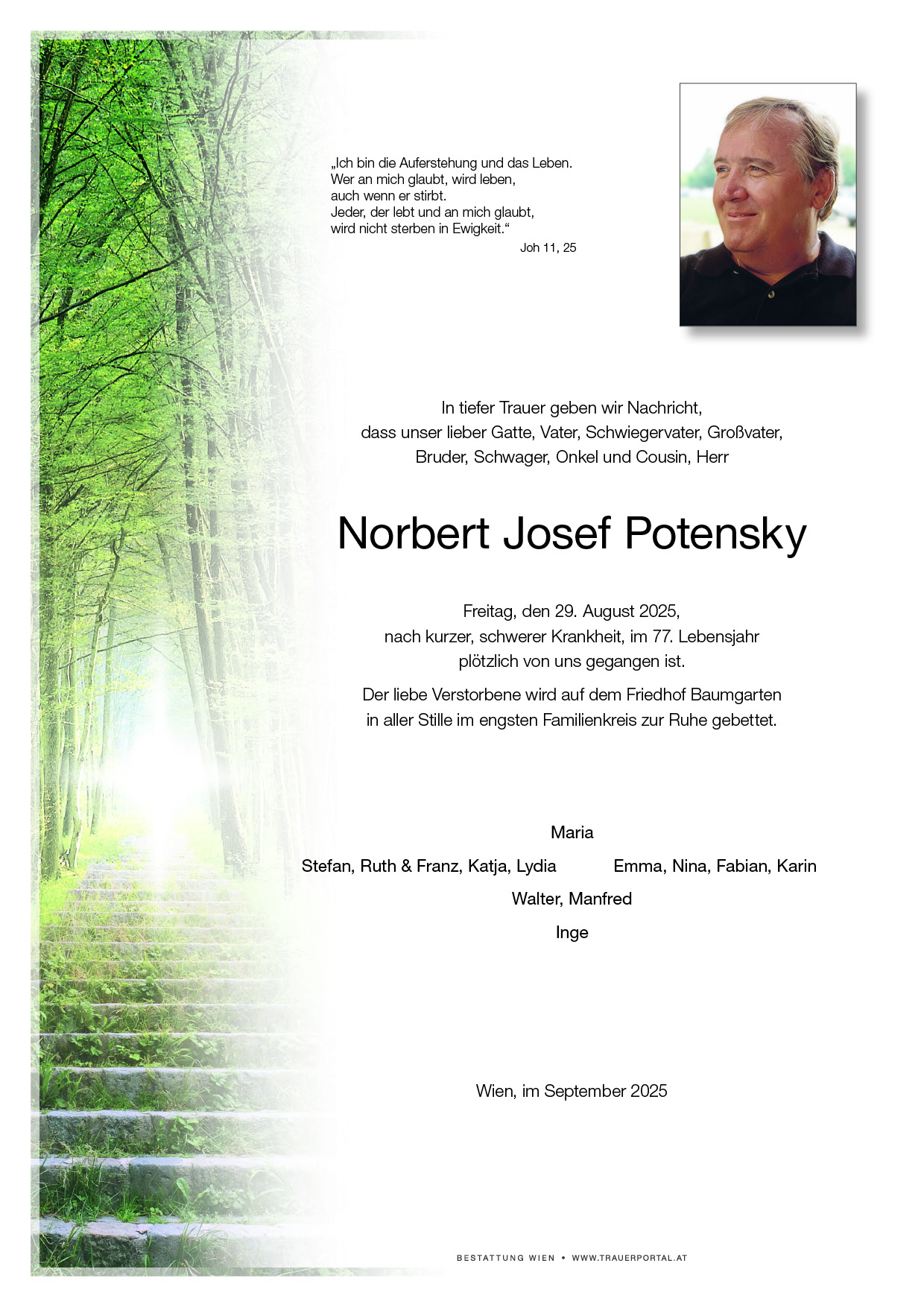 „Ich bin die Auferstehung und das Leben.
Wer an mich glaubt, wird leben,
auch wenn er stirbt.
Jeder, der lebt und an mich glaubt,
wird nicht sterben in Ewigkeit.“
Joh 11, 25

In tiefer Trauer geben wir Nachricht,
dass unser lieber Gatte, Vater, Schwiegervater, Großvater,
Bruder, Schwager, Onkel und Cousin, Herr

Norbert Josef Potensky

Freitag, den 29. August 2025,
nach kurzer, schwerer Krankheit, im 77. Lebensjahr
plötzlich von uns gegangen ist.

Der liebe Verstorbene wird auf dem Friedhof Baumgarten
in aller Stille im engsten Familienkreis zur Ruhe gebettet.

Maria

Stefan, Ruth & Franz, Katja, Lydia

Emma, Nina, Fabian, Karin

Walter, Manfred

Inge

Wien, im September 2025

BESTATTUNG WIEN • WWW.TRAUERPORTAL.AT